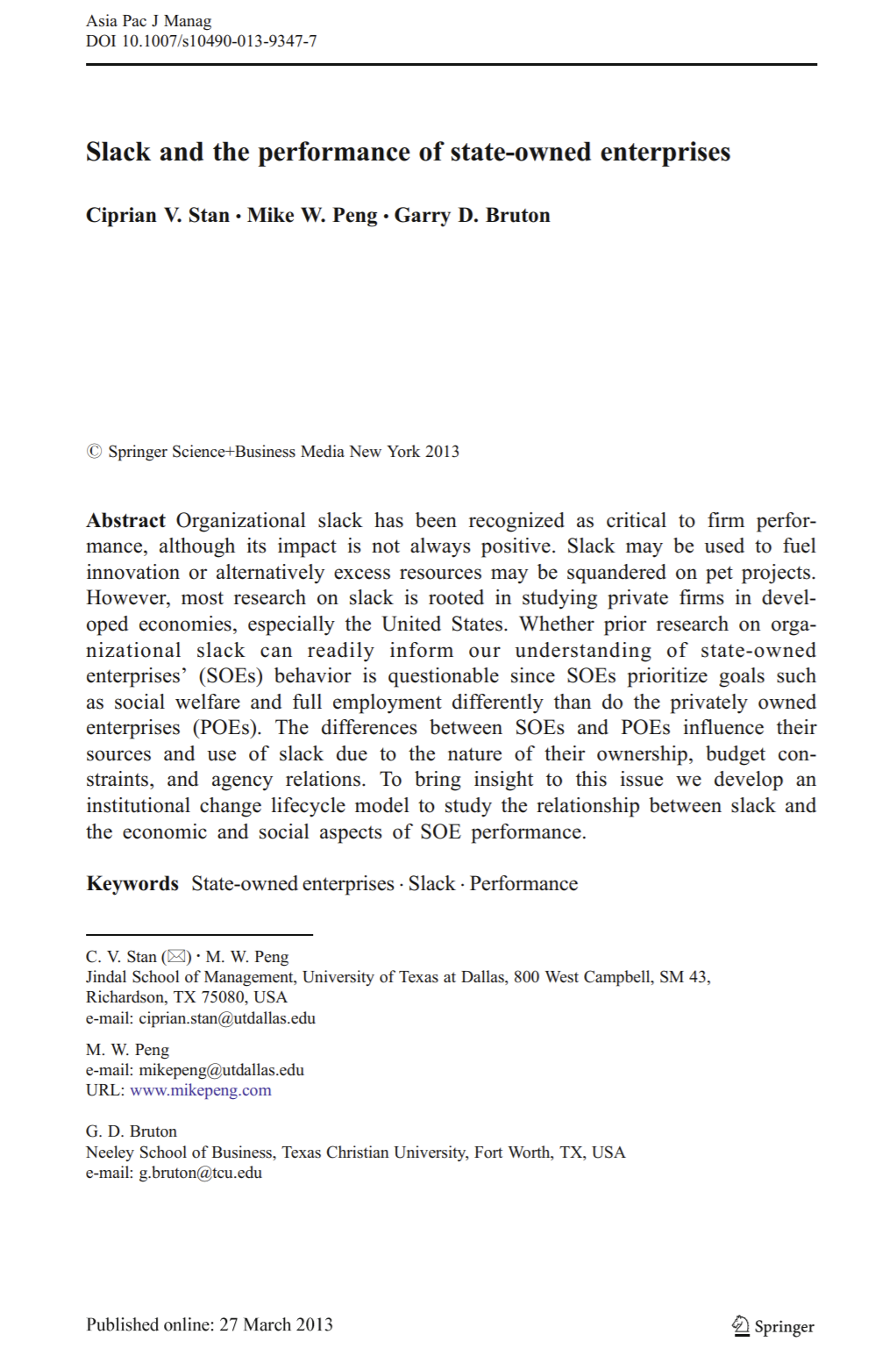 Asia Pac J Manag
DOI 10.1007/s10490-013-9347-7

Slack and the performance of state-owned enterprises

Ciprian V. Stan · Mike W. Peng · Garry D. Bruton

© Springer Science+Business Media New York 2013

Abstract Organizational slack has been recognized as critical to firm performance, although its impact is not always positive. Slack may be used to fuel innovation or alternatively excess resources may be squandered on pet projects. However, most research on slack is rooted in studying private firms in developed economies, especially the United States. Whether prior research on organizational slack can readily inform our understanding of state-owned enterprises' (SOEs) behavior is questionable since SOEs prioritize goals such as social welfare and full employment differently than do the privately owned enterprises (POEs). The differences between SOEs and POEs influence their sources and use of slack due to the nature of their ownership, budget constraints, and agency relations. To bring insight to this issue we develop an institutional change lifecycle model to study the relationship between slack and the economic and social aspects of SOE performance.

Keywords State-owned enterprises · Slack · Performance

C. V. Stan (✉) · M. W. Peng
Jindal School of Management, University of Texas at Dallas, 800 West Campbell, SM 43, Richardson, TX 75080, USA
e-mail: ciprian.stan@utdallas.edu

M. W. Peng
e-mail: mikepeng@utdallas.edu
URL: www.mikepeng.com

G. D. Bruton
Neeley School of Business, Texas Christian University, Fort Worth, TX, USA
e-mail: g.bruton@tcu.edu

Published online: 27 March 2013

Springer